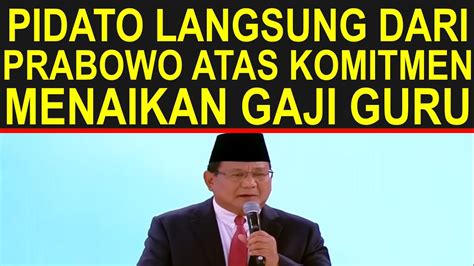 PIDATO LANGSUNG DARI PRABOWO ATAS KOMITMEN MENAIKAN GAJI GURU